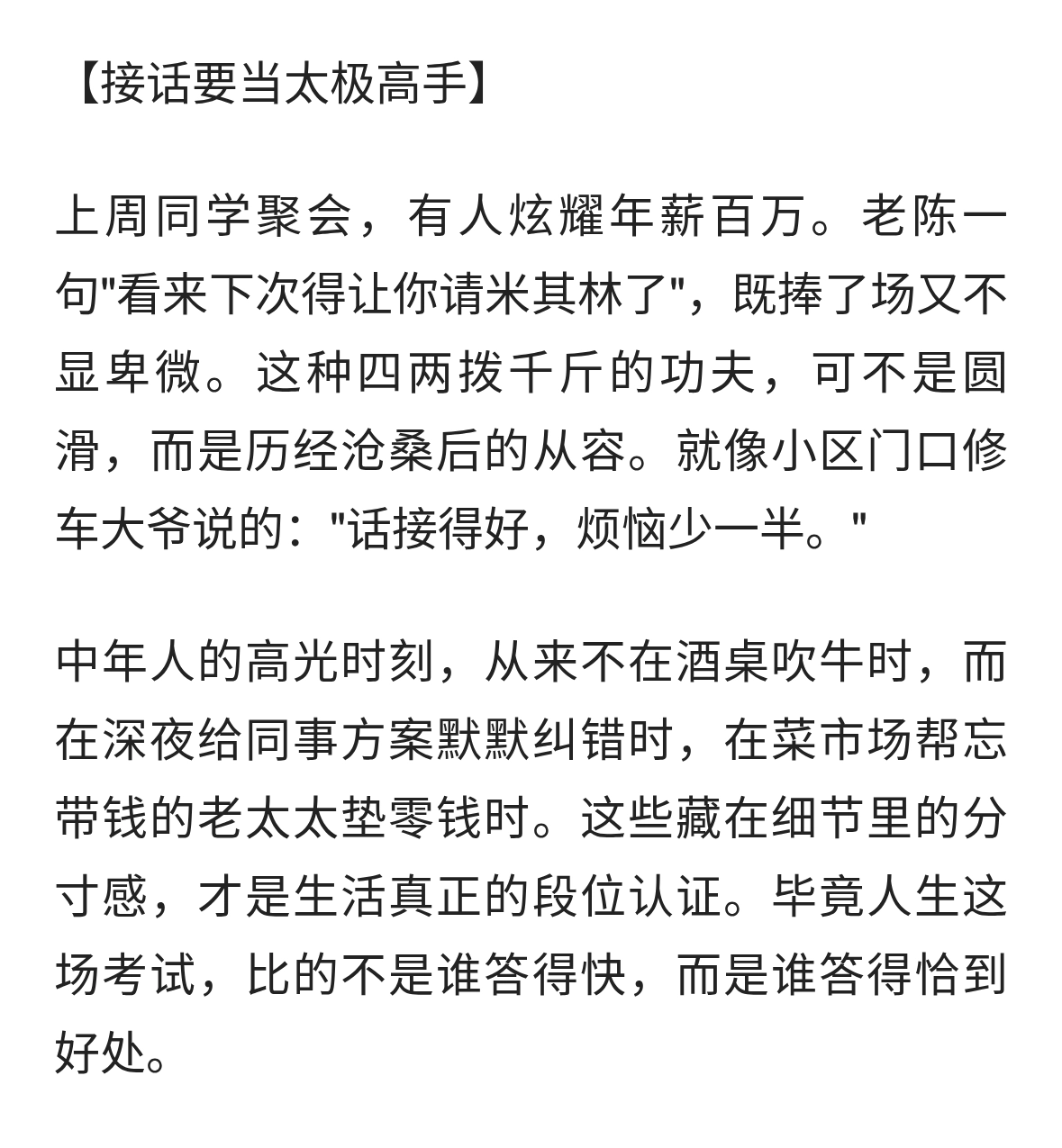 【接话要当太极高手】

上周同学聚会，有人炫耀年薪百万。老陈一句"看来下次得让你请米其林了"，既捧了场又不显卑微。这种四两拨千斤的功夫，可不是圆滑，而是历经沧桑后的从容。就像小区门口修车大爷说的："话接得好，烦恼少一半。"

中年人的高光时刻，从来不在酒桌吹牛时，而在深夜给同事方案默默纠错时，在菜市场帮忘带钱的老太太垫零钱时。这些藏在细节里的分寸感，才是生活真正的段位认证。毕竟人生这场考试，比的不是谁答得快，而是谁答得恰到好处。